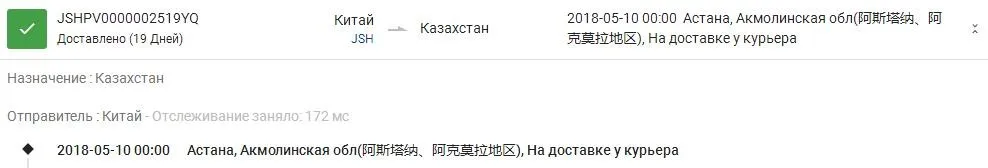 JSHPV0000002519YQ
Доставлено (19 Дней)

Китай
JSH

Казахстан

2018-05-10 00:00 Астана, Акмолинская обл(阿斯塔纳、阿克莫拉地区), На доставке у курьера

Назначение : Казахстан

Отправитель : Китай - Отслеживание заняло: 172 мс

2018-05-10 00:00 Астана, Акмолинская обл(阿斯塔纳、阿克莫拉地区), На доставке у курьера